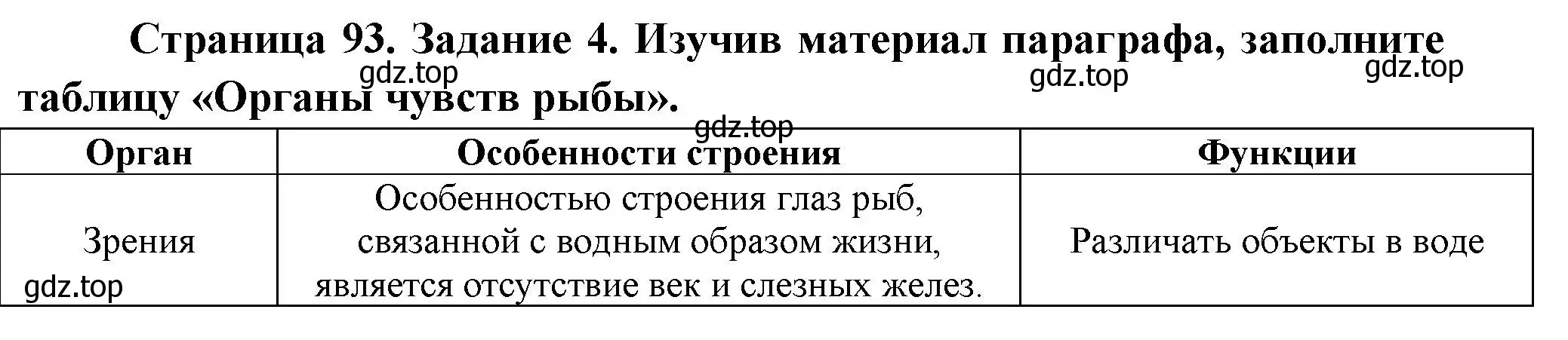 Страница 93. Задание 4. Изучив материал параграфа, заполните таблицу «Органы чувств рыбы».

gdz.top gdz.top gdz.top gdz.top

| Орган | Особенности строения | Функции |
|---|---|---|
| Зрения | Особенностью строения глаз рыб, связанной с водным образом жизни, является отсутствие век и слезных желез. | Различать объекты в воде |

gdz.top